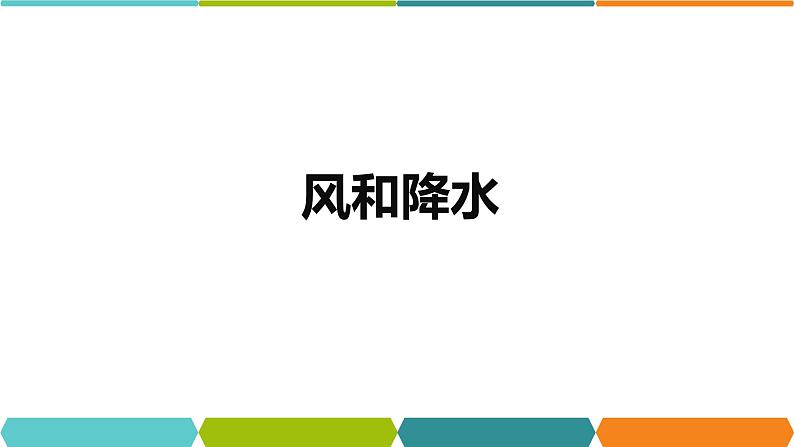 风和降水